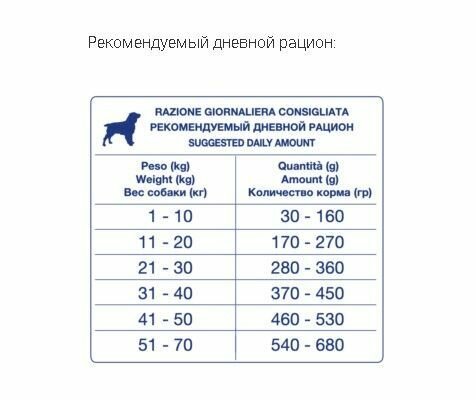 Рекомендуемый дневной рацион:

RAZIONE GIORNALIERA CONSIGLIATA
РЕКОМЕНДУЕМЫЙ ДНЕВНОЙ РАЦИОН
SUGGESTED DAILY AMOUNT

| Peso (kg) Weight (kg) Вес собаки (кг) | Quantità (g) Amount (g) Количество корма (гр) |
|---|---|
| 1 - 10 | 30 - 160 |
| 11 - 20 | 170 - 270 |
| 21 - 30 | 280 - 360 |
| 31 - 40 | 370 - 450 |
| 41 - 50 | 460 - 530 |
| 51 - 70 | 540 - 680 |